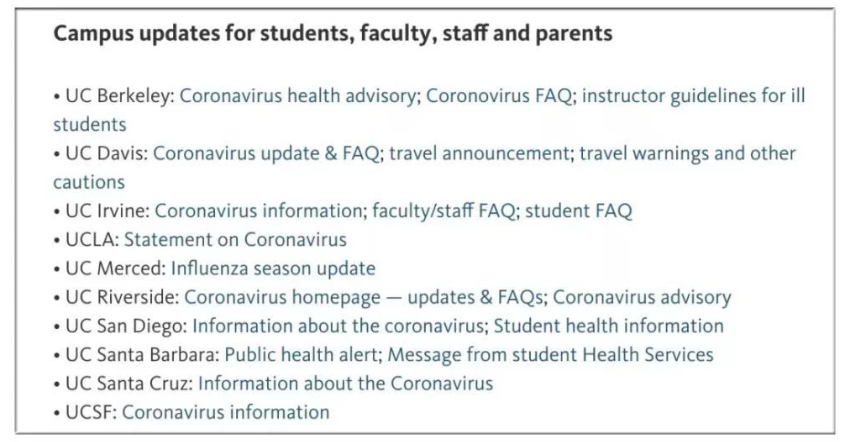 Campus updates for students, faculty, staff and parents

• UC Berkeley: Coronavirus health advisory; Coronovirus FAQ; instructor guidelines for ill students
• UC Davis: Coronavirus update & FAQ; travel announcement; travel warnings and other cautions
• UC Irvine: Coronavirus information; faculty/staff FAQ; student FAQ
• UCLA: Statement on Coronavirus
• UC Merced: Influenza season update
• UC Riverside: Coronavirus homepage — updates & FAQs; Coronavirus advisory
• UC San Diego: Information about the coronavirus; Student health information
• UC Santa Barbara: Public health alert; Message from student Health Services
• UC Santa Cruz: Information about the Coronavirus
• UCSF: Coronavirus information